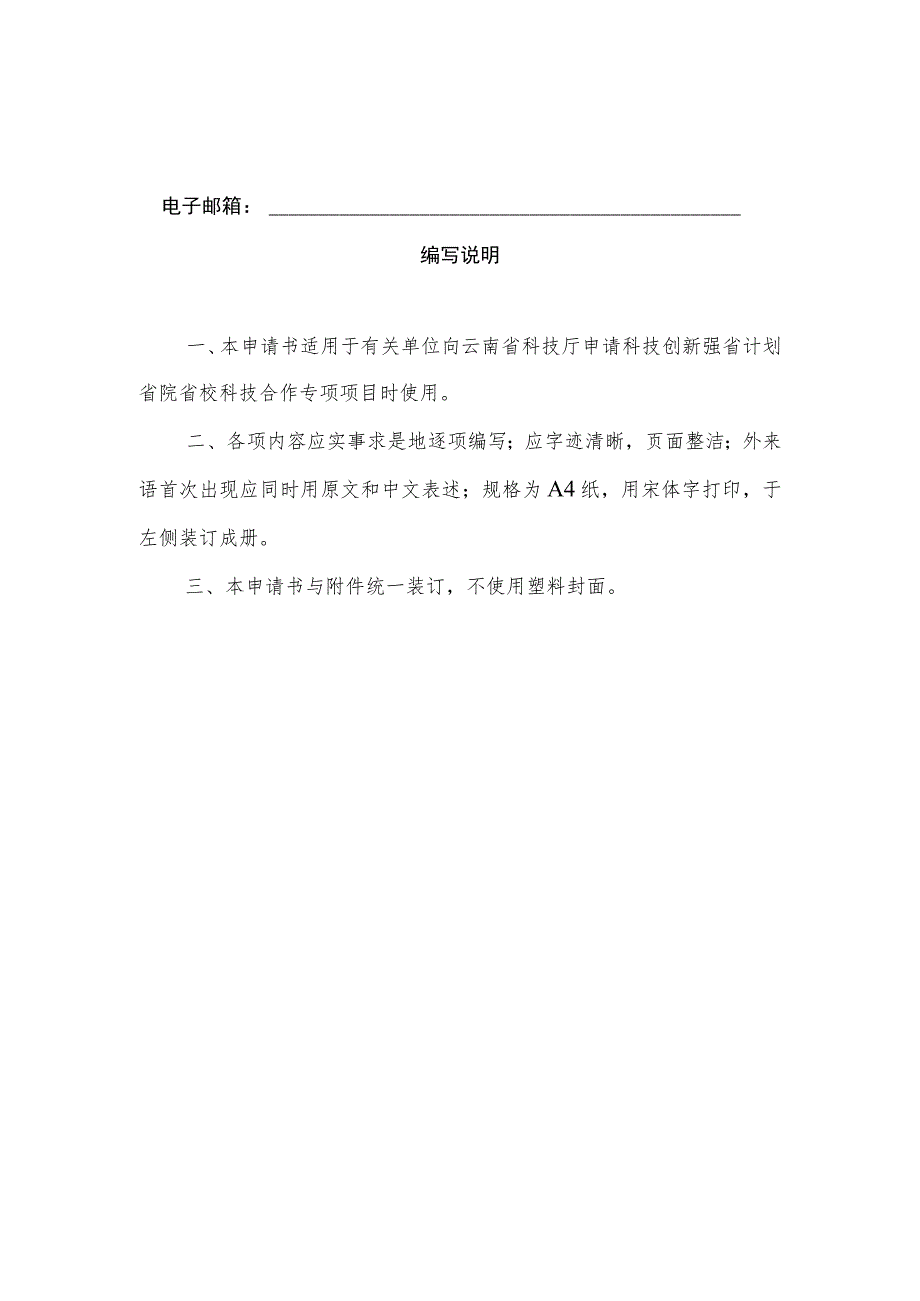 电子邮箱：______________________________________________

编写说明

一、本申请书适用于有关单位向云南省科技厅申请科技创新强省计划省院省校科技合作专项项目时使用。

二、各项内容应实事求是地逐项编写；应字迹清晰，页面整洁；外来语首次出现应同时用原文和中文表述；规格为A4纸，用宋体字打印，于左侧装订成册。

三、本申请书与附件统一装订，不使用塑料封面。